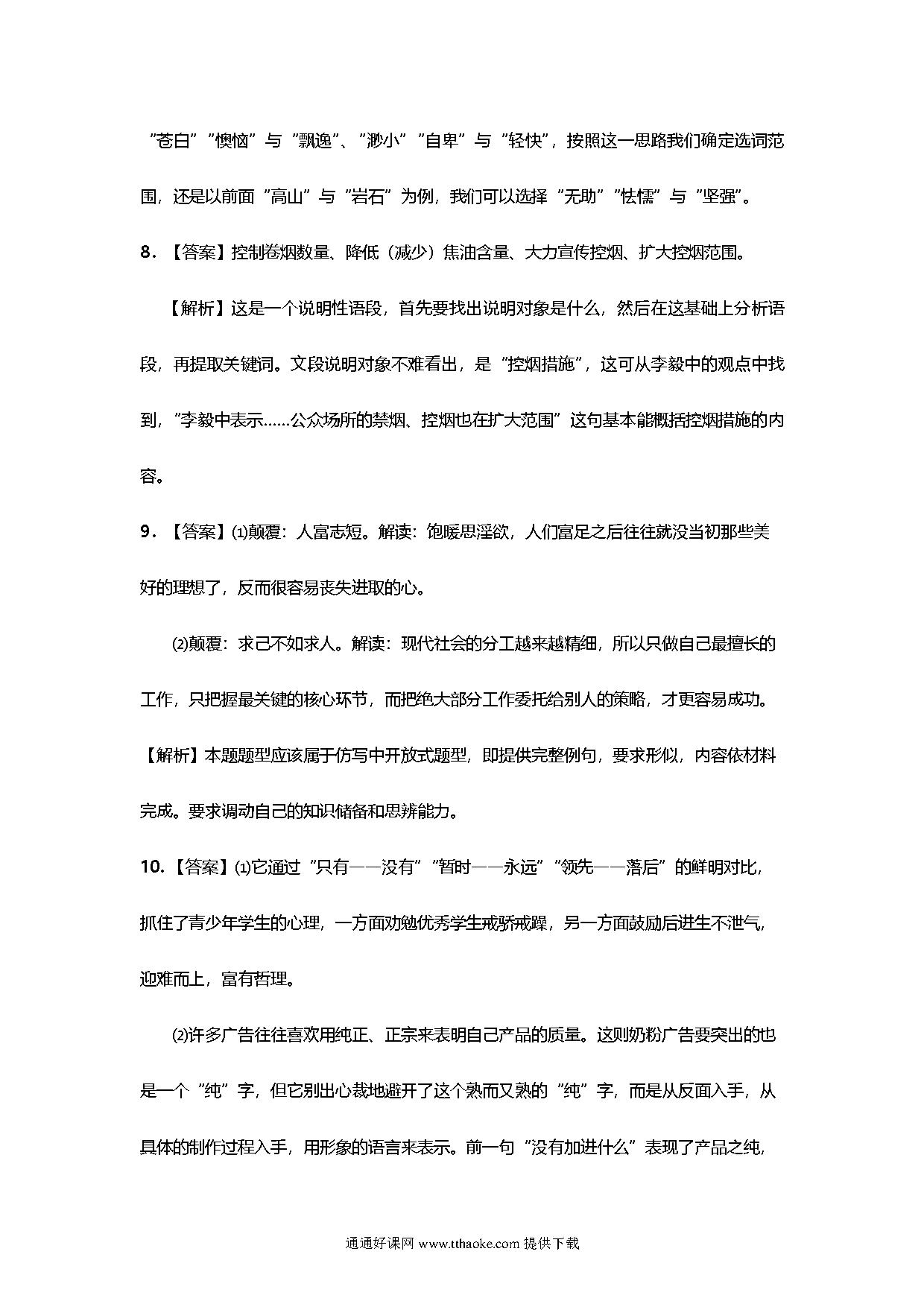 “苍白”“懊恼”与“飘逸”、“渺小”“自卑”与“轻快”，按照这一思路我们确定选词范围，还是以前面“高山”与“岩石”为例，我们可以选择“无助”“怯懦”与“坚强”。

8．【答案】控制卷烟数量、降低（减少）焦油含量、大力宣传控烟、扩大控烟范围。

【解析】这是一个说明性语段，首先要找出说明对象是什么，然后在这基础上分析语段，再提取关键词。文段说明对象不难看出，是“控烟措施”，这可从李毅中的观点中找到，“李毅中表示……公众场所的禁烟、控烟也在扩大范围”这句基本能概括控烟措施的内容。

9．【答案】⑴颠覆：人富志短。解读：饱暖思淫欲，人们富足之后往往就没当初那些美好的理想了，反而很容易丧失进取的心。

⑵颠覆：求己不如求人。解读：现代社会的分工越来越精细，所以只做自己最擅长的工作，只把握最关键的核心环节，而把绝大部分工作委托给别人的策略，才更容易成功。

【解析】本题题型应该属于仿写中开放式题型，即提供完整例句，要求形似，内容依材料完成。要求调动自己的知识储备和思辨能力。

10.【答案】⑴它通过“只有——没有”“暂时——永远”“领先——落后”的鲜明对比，抓住了青少年学生的心理，一方面劝勉优秀学生戒骄戒躁，另一方面鼓励后进生不泄气，迎难而上，富有哲理。

⑵许多广告往往喜欢用纯正、正宗来表明自己产品的质量。这则奶粉广告要突出的也是一个“纯”字，但它别出心裁地避开了这个熟而又熟的“纯”字，而是从反面入手，从具体的制作过程入手，用形象的语言来表示。前一句“没有加进什么”表现了产品之纯，

通通好课网 www.tthaoke.com 提供下载